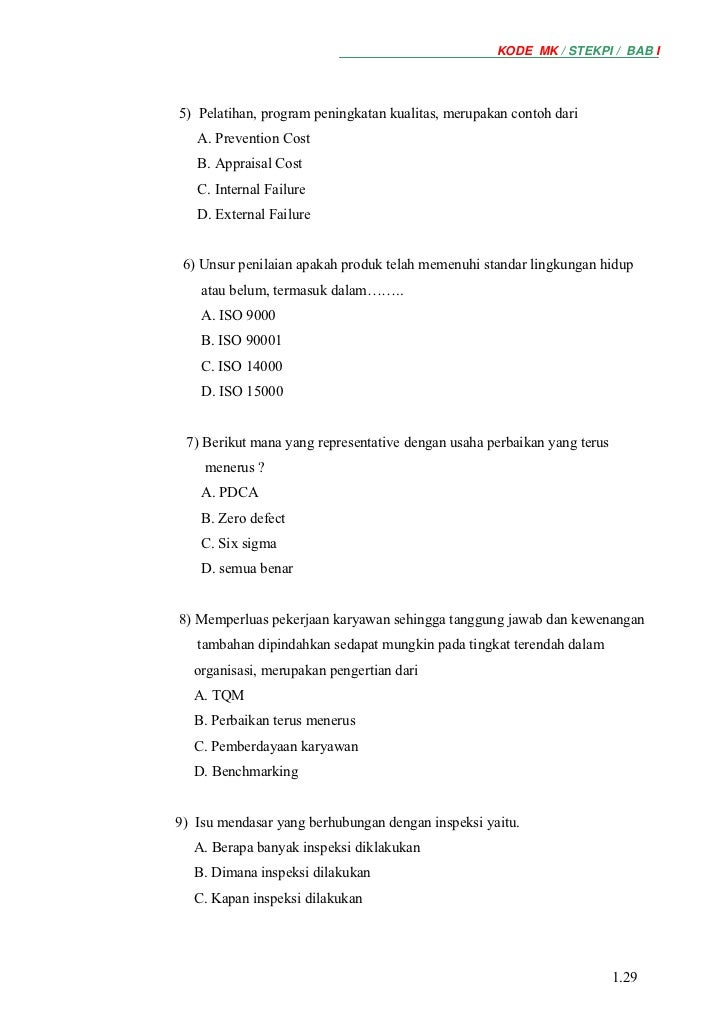 KODE MK / STEKPI / BAB I

5) Pelatihan, program peningkatan kualitas, merupakan contoh dari
A. Prevention Cost
B. Appraisal Cost
C. Internal Failure
D. External Failure

6) Unsur penilaian apakah produk telah memenuhi standar lingkungan hidup atau belum, termasuk dalam……..
A. ISO 9000
B. ISO 90001
C. ISO 14000
D. ISO 15000

7) Berikut mana yang representative dengan usaha perbaikan yang terus menerus ?
A. PDCA
B. Zero defect
C. Six sigma
D. semua benar

8) Memperluas pekerjaan karyawan sehingga tanggung jawab dan kewenangan tambahan dipindahkan sedapat mungkin pada tingkat terendah dalam organisasi, merupakan pengertian dari
A. TQM
B. Perbaikan terus menerus
C. Pemberdayaan karyawan
D. Benchmarking

9) Isu mendasar yang berhubungan dengan inspeksi yaitu.
A. Berapa banyak inspeksi diklakukan
B. Dimana inspeksi dilakukan
C. Kapan inspeksi dilakukan

1.29